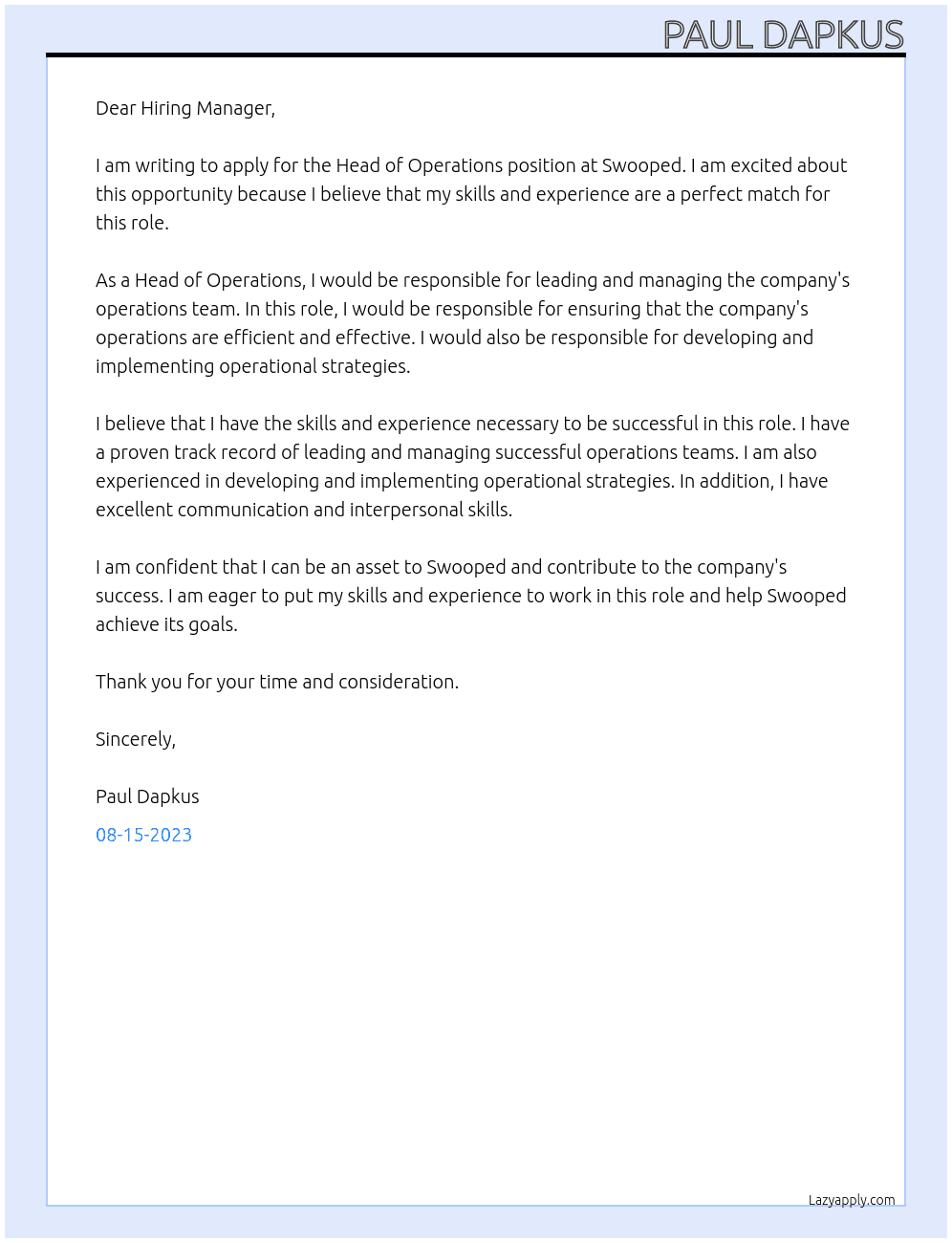 PAUL DAPKUS

Dear Hiring Manager,

I am writing to apply for the Head of Operations position at Swooped. I am excited about this opportunity because I believe that my skills and experience are a perfect match for this role.

As a Head of Operations, I would be responsible for leading and managing the company's operations team. In this role, I would be responsible for ensuring that the company's operations are efficient and effective. I would also be responsible for developing and implementing operational strategies.

I believe that I have the skills and experience necessary to be successful in this role. I have a proven track record of leading and managing successful operations teams. I am also experienced in developing and implementing operational strategies. In addition, I have excellent communication and interpersonal skills.

I am confident that I can be an asset to Swooped and contribute to the company's success. I am eager to put my skills and experience to work in this role and help Swooped achieve its goals.

Thank you for your time and consideration.

Sincerely,

Paul Dapkus

08-15-2023

Lazyapply.com